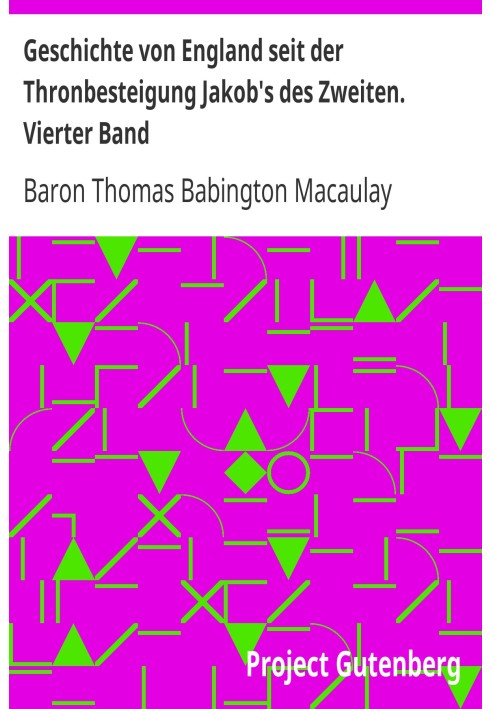 Geschichte von England seit der Thronbesteigung Jakob's des Zweiten. Vierter Band

Baron Thomas Babington Macaulay

Project Gutenberg